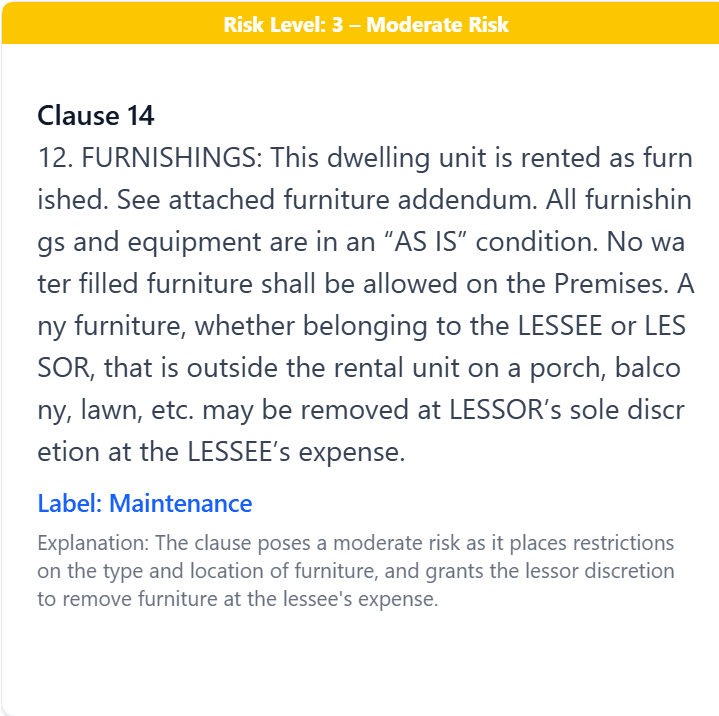 Risk Level: 3 – Moderate Risk

Clause 14

12. FURNISHINGS: This dwelling unit is rented as furnished. See attached furniture addendum. All furnishings and equipment are in an “AS IS” condition. No water filled furniture shall be allowed on the Premises. Any furniture, whether belonging to the LESSEE or LESSOR, that is outside the rental unit on a porch, balcony, lawn, etc. may be removed at LESSOR’s sole discretion at the LESSEE’s expense.

Label: Maintenance

Explanation: The clause poses a moderate risk as it places restrictions on the type and location of furniture, and grants the lessor discretion to remove furniture at the lessee's expense.